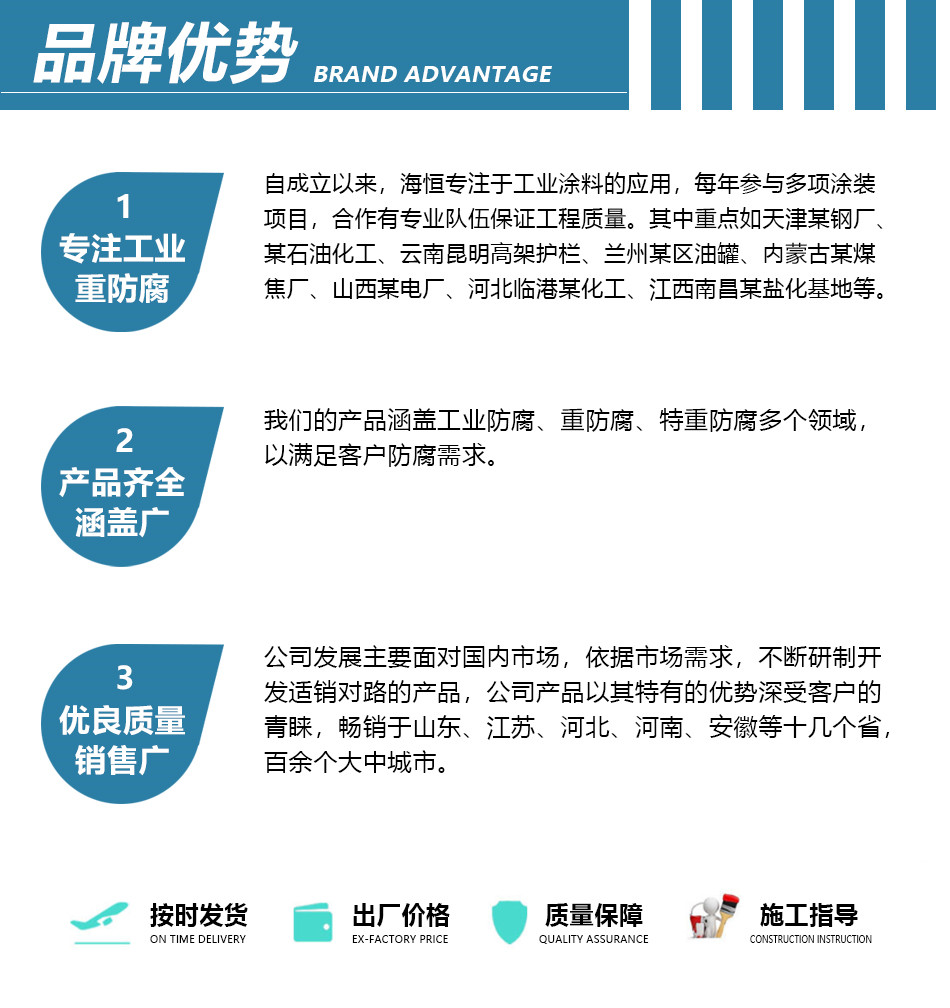 品牌优势 BRAND ADVANTAGE

1
专注工业
重防腐

自成立以来，海恒专注于工业涂料的应用，每年参与多项涂装项目，合作有专业队伍保证工程质量。其中重点如天津某钢厂、某石油化工、云南昆明高架护栏、兰州某区油罐、内蒙古某煤焦厂、山西某电厂、河北临港某化工、江西南昌某盐化基地等。

2
产品齐全
涵盖广

我们的产品涵盖工业防腐、重防腐、特重防腐多个领域，以满足客户防腐需求。

3
优良质量
销售广

公司发展主要面对国内市场，依据市场需求，不断研制开发适销对路的产品，公司产品以其特有的优势深受客户的青睐，畅销于山东、江苏、河北、河南、安徽等十几个省，百余个大中城市。

按时发货
ON TIME DELIVERY

出厂价格
EX-FACTORY PRICE

质量保障
QUALITY ASSURANCE

施工指导
CONSTRUCTION INSTRUCTION